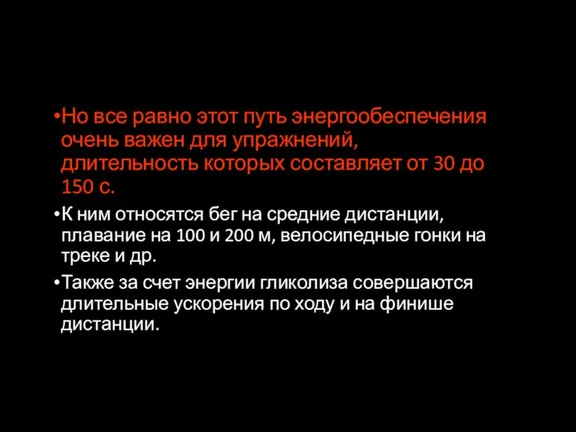 •Но все равно этот путь энергообеспечения очень важен для упражнений, длительность которых составляет от 30 до 150 с.

•К ним относятся бег на средние дистанции, плавание на 100 и 200 м, велосипедные гонки на треке и др.

•Также за счет энергии гликолиза совершаются длительные ускорения по ходу и на финише дистанции.